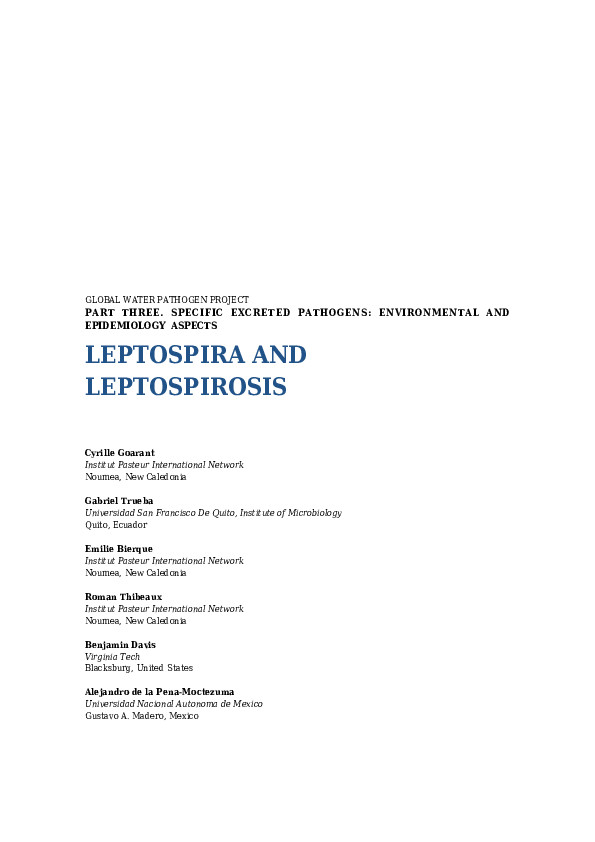 GLOBAL WATER PATHOGEN PROJECT
PART THREE. SPECIFIC EXCRETED PATHOGENS: ENVIRONMENTAL AND EPIDEMIOLOGY ASPECTS

LEPTOSPIRA AND LEPTOSPIROSIS

Cyrille Goarant
Institut Pasteur International Network
Noumea, New Caledonia

Gabriel Trueba
Universidad San Francisco De Quito, Institute of Microbiology
Quito, Ecuador

Emilie Bierque
Institut Pasteur International Network
Noumea, New Caledonia

Roman Thibeaux
Institut Pasteur International Network
Noumea, New Caledonia

Benjamin Davis
Virginia Tech
Blacksburg, United States

Alejandro de la Pena-Moctezuma
Universidad Nacional Autonoma de Mexico
Gustavo A. Madero, Mexico